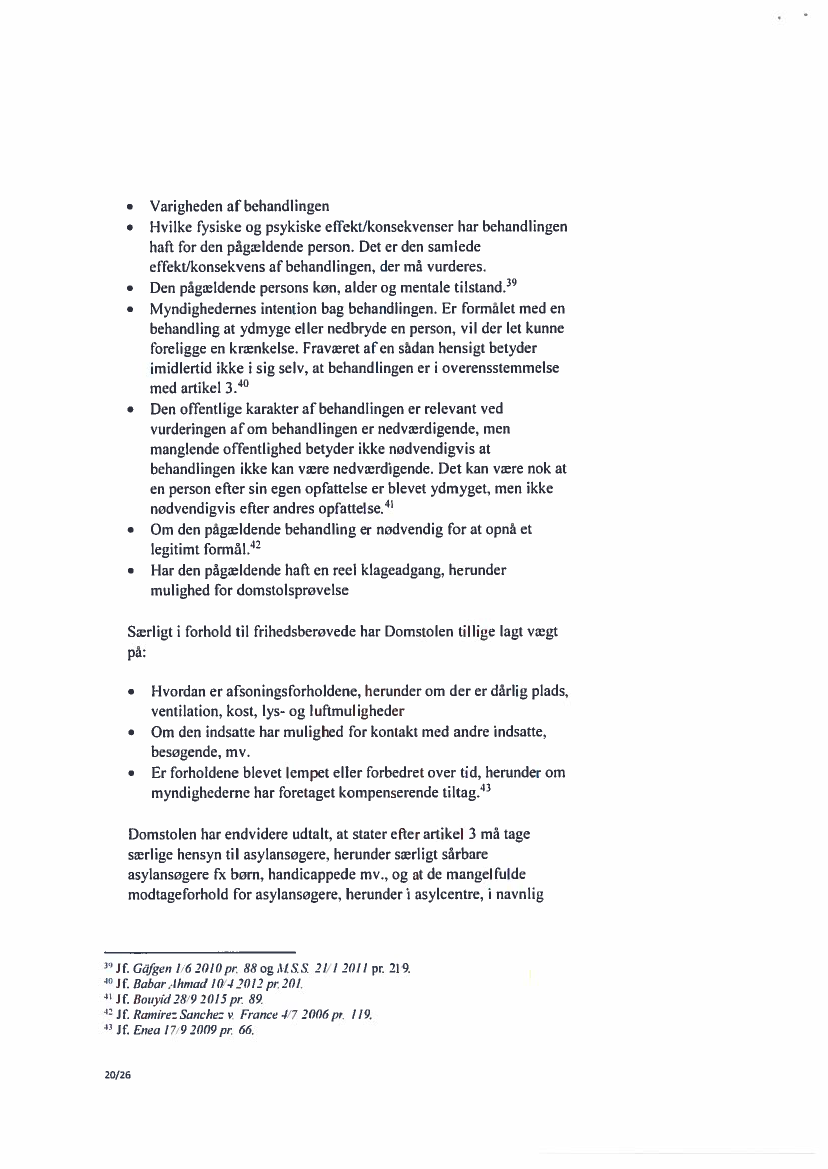 • Varigheden af behandlingen
• Hvilke fysiske og psykiske effekt/konsekvenser har behandlingen haft for den pågældende person. Det er den samlede effekt/konsekvens af behandlingen, der må vurderes.
• Den pågældende persons køn, alder og mentale tilstand.$^{39}$
• Myndighedernes intention bag behandlingen. Er formålet med en behandling at ydmyge eller nedbryde en person, vil der let kunne foreligge en krænkelse. Fraværet af en sådan hensigt betyder imidlertid ikke i sig selv, at behandlingen er i overensstemmelse med artikel 3.$^{40}$
• Den offentlige karakter af behandlingen er relevant ved vurderingen af om behandlingen er nedværdigende, men manglende offentlighed betyder ikke nødvendigvis at behandlingen ikke kan være nedværdigende. Det kan være nok at en person efter sin egen opfattelse er blevet ydmyget, men ikke nødvendigvis efter andres opfattelse.$^{41}$
• Om den pågældende behandling er nødvendig for at opnå et legitimt formål.$^{42}$
• Har den pågældende haft en reel klageadgang, herunder mulighed for domstolsprøvelse

Særligt i forhold til frihedsberøvede har Domstolen tillige lagt vægt på:

• Hvordan er afsoningsforholdene, herunder om der er dårlig plads, ventilation, kost, lys- og luftmuligheder
• Om den indsatte har mulighed for kontakt med andre indsatte, besøgende, mv.
• Er forholdene blevet lempet eller forbedret over tid, herunder om myndighederne har foretaget kompenserende tiltag.$^{43}$

Domstolen har endvidere udtalt, at stater efter artikel 3 må tage særlige hensyn til asylansøgere, herunder særligt sårbare asylansøgere fx børn, handicappede mv., og at de mangelfulde modtageforhold for asylansøgere, herunder i asylcentre, i navnlig

$^{39}$ Jf. Gäfgen 1/6 2010 pr. 88 og M.S.S. 21/1 2011 pr. 219.
$^{40}$ Jf. Babar Ahmad 10/4 2012 pr. 201.
$^{41}$ Jf. Bouyid 28/9 2015 pr. 89.
$^{42}$ Jf. Ramirez Sanchez v. France 4/7 2006 pr. 119.
$^{43}$ Jf. Enea 17/9 2009 pr. 66.

20/26